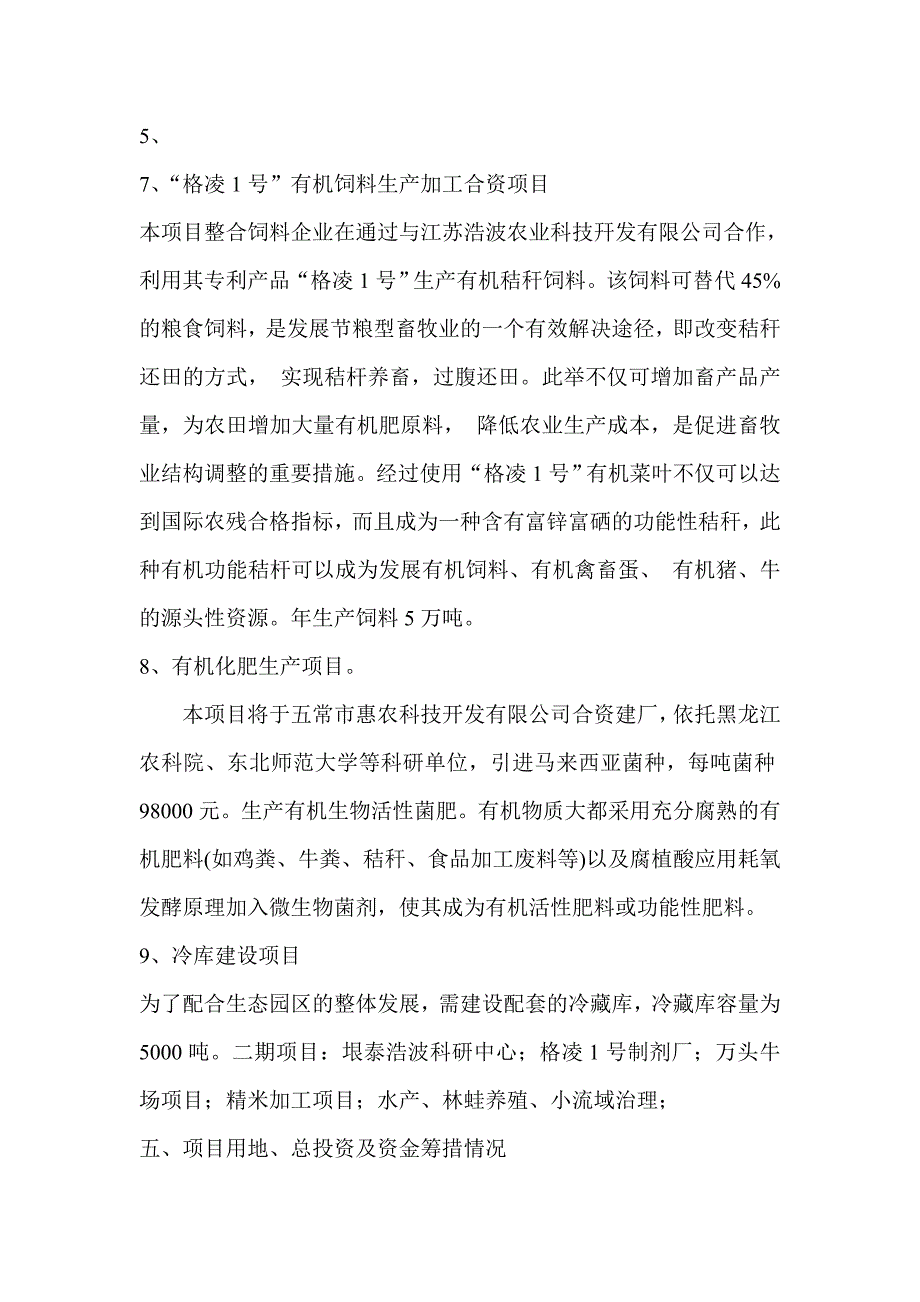 5、

7、“格凌 1 号”有机饲料生产加工合资项目

本项目整合饲料企业在通过与江苏浩波农业科技开发有限公司合作，利用其专利产品“格凌 1 号”生产有机秸秆饲料。该饲料可替代 45%的粮食饲料，是发展节粮型畜牧业的一个有效解决途径，即改变秸秆还田的方式， 实现秸秆养畜，过腹还田。此举不仅可增加畜产品产量，为农田增加大量有机肥原料， 降低农业生产成本，是促进畜牧业结构调整的重要措施。经过使用“格凌 1 号”有机菜叶不仅可以达到国际农残合格指标，而且成为一种含有富锌富硒的功能性秸秆，此种有机功能秸秆可以成为发展有机饲料、有机禽畜蛋、 有机猪、牛的源头性资源。年生产饲料 5 万吨。

8、有机化肥生产项目。

本项目将于五常市惠农科技开发有限公司合资建厂，依托黑龙江农科院、东北师范大学等科研单位，引进马来西亚菌种，每吨菌种 98000 元。生产有机生物活性菌肥。有机物质大都采用充分腐熟的有机肥料(如鸡粪、牛粪、秸秆、食品加工废料等)以及腐植酸应用耗氧发酵原理加入微生物菌剂，使其成为有机活性肥料或功能性肥料。

9、冷库建设项目

为了配合生态园区的整体发展，需建设配套的冷藏库，冷藏库容量为 5000 吨。二期项目：垠泰浩波科研中心；格凌 1 号制剂厂；万头牛场项目；精米加工项目；水产、林蛙养殖、小流域治理；

五、项目用地、总投资及资金筹措情况